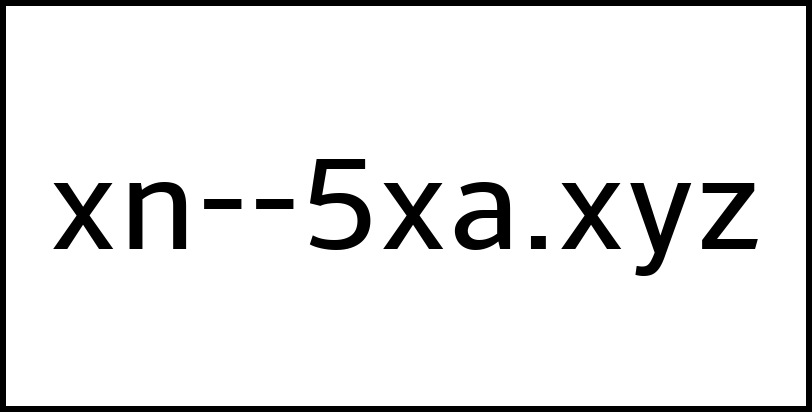 xn--5xa.xyz